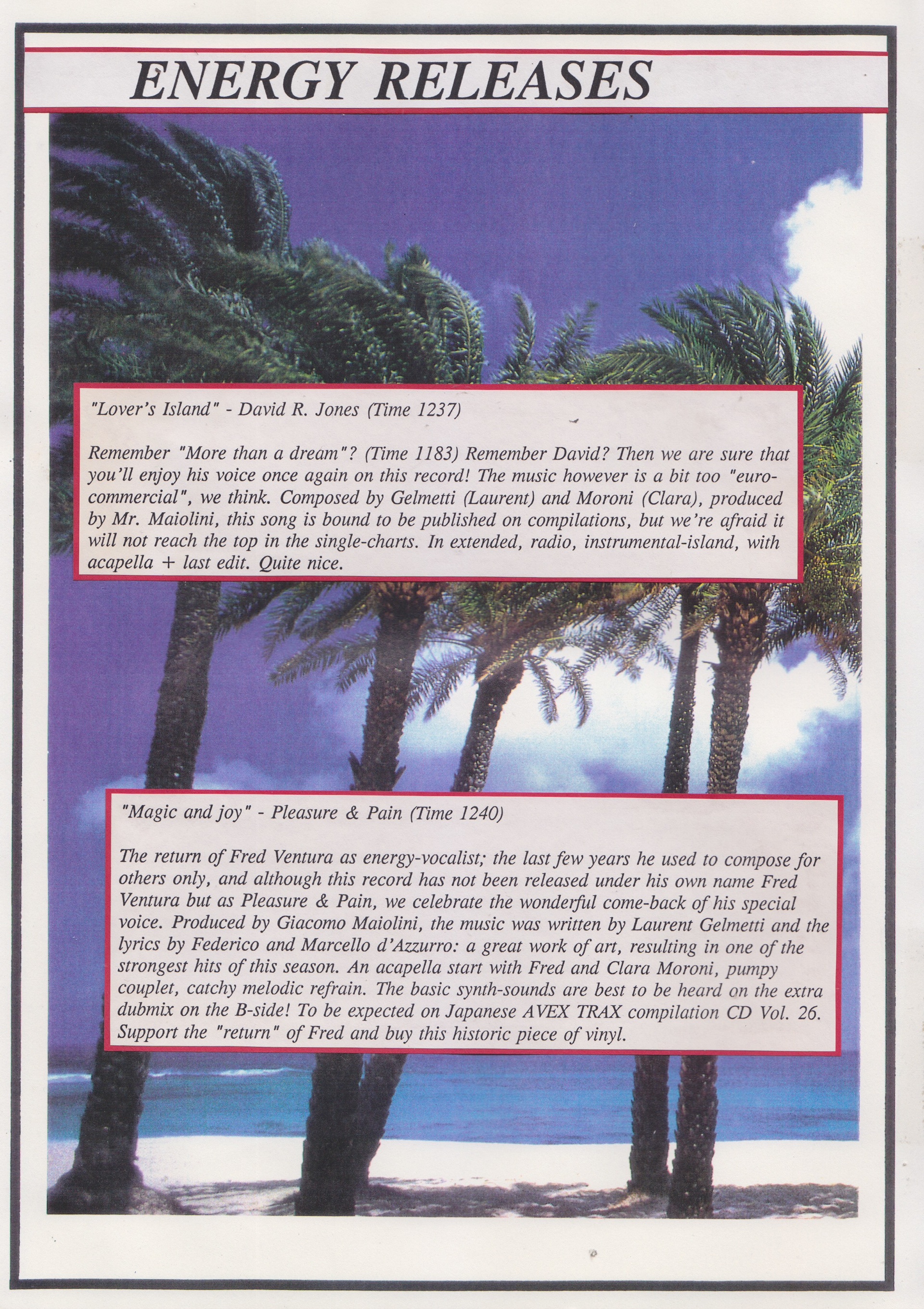 ENERGY RELEASES

"Lover's Island" - David R. Jones (Time 1237)

Remember "More than a dream"? (Time 1183) Remember David? Then we are sure that you'll enjoy his voice once again on this record! The music however is a bit too "euro-commercial", we think. Composed by Gelmetti (Laurent) and Moroni (Clara), produced by Mr. Maiolini, this song is bound to be published on compilations, but we're afraid it will not reach the top in the single-charts. In extended, radio, instrumental-island, with acapella + last edit. Quite nice.

"Magic and joy" - Pleasure & Pain (Time 1240)

The return of Fred Ventura as energy-vocalist; the last few years he used to compose for others only, and although this record has not been released under his own name Fred Ventura but as Pleasure & Pain, we celebrate the wonderful come-back of his special voice. Produced by Giacomo Maiolini, the music was written by Laurent Gelmetti and the lyrics by Federico and Marcello d'Azzurro: a great work of art, resulting in one of the strongest hits of this season. An acapella start with Fred and Clara Moroni, pumpy couplet, catchy melodic refrain. The basic synth-sounds are best to be heard on the extra dubmix on the B-side! To be expected on Japanese AVEX TRAX compilation CD Vol. 26. Support the "return" of Fred and buy this historic piece of vinyl.